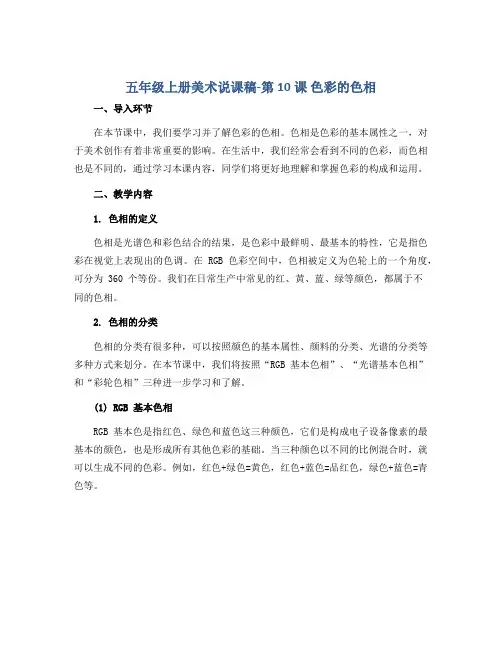 五年级上册美术说课稿-第 10 课 色彩的色相

一、导入环节

在本节课中，我们要学习并了解色彩的色相。色相是色彩的基本属性之一，对于美术创作有着非常重要的影响。在生活中，我们经常会看到不同的色彩，而色相也是不同的，通过学习本课内容，同学们将更好地理解和掌握色彩的构成和运用。

二、教学内容

1. 色相的定义

色相是光谱色和彩色结合的结果，是色彩中最鲜明、最基本的特性，它是指色彩在视觉上表现出的色调。在 RGB 色彩空间中，色相被定义为色轮上的一个角度，可分为 360 个等份。我们在日常生产中常见的红、黄、蓝、绿等颜色，都属于不同的色相。

2. 色相的分类

色相的分类有很多种，可以按照颜色的基本属性、颜料的分类、光谱的分类等多种方式来划分。在本节课中，我们将按照“RGB 基本色相”、“光谱基本色相”和“彩轮色相”三种进一步学习和了解。

(1) RGB 基本色相

RGB 基本色是指红色、绿色和蓝色这三种颜色，它们是构成电子设备像素的最基本的颜色，也是形成所有其他色彩的基础。当三种颜色以不同的比例混合时，就可以生成不同的色彩。例如，红色+绿色=黄色，红色+蓝色=品红色，绿色+蓝色=青色等。